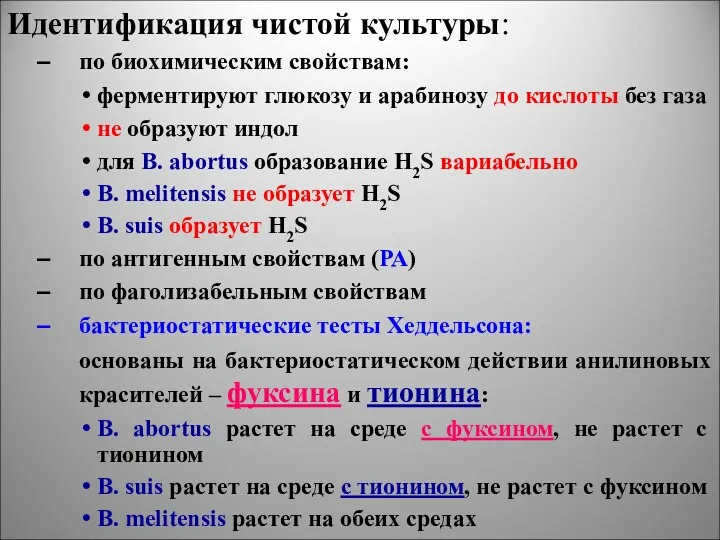 Идентификация чистой культуры:

– по биохимическим свойствам:

• ферментируют глюкозу и арабинозу до кислоты без газа

• не образуют индол

• для B. abortus образование $H_2S$ вариабельно

• B. melitensis не образует $H_2S$

• B. suis образует $H_2S$

– по антигенным свойствам (РА)

– по фаголизабельным свойствам

– бактериостатические тесты Хеддельсона:

основаны на бактериостатическом действии анилиновых красителей – фуксина и тионина:

• B. abortus растет на среде с фуксином, не растет с тионином

• B. suis растет на среде с тионином, не растет с фуксином

• B. melitensis растет на обеих средах